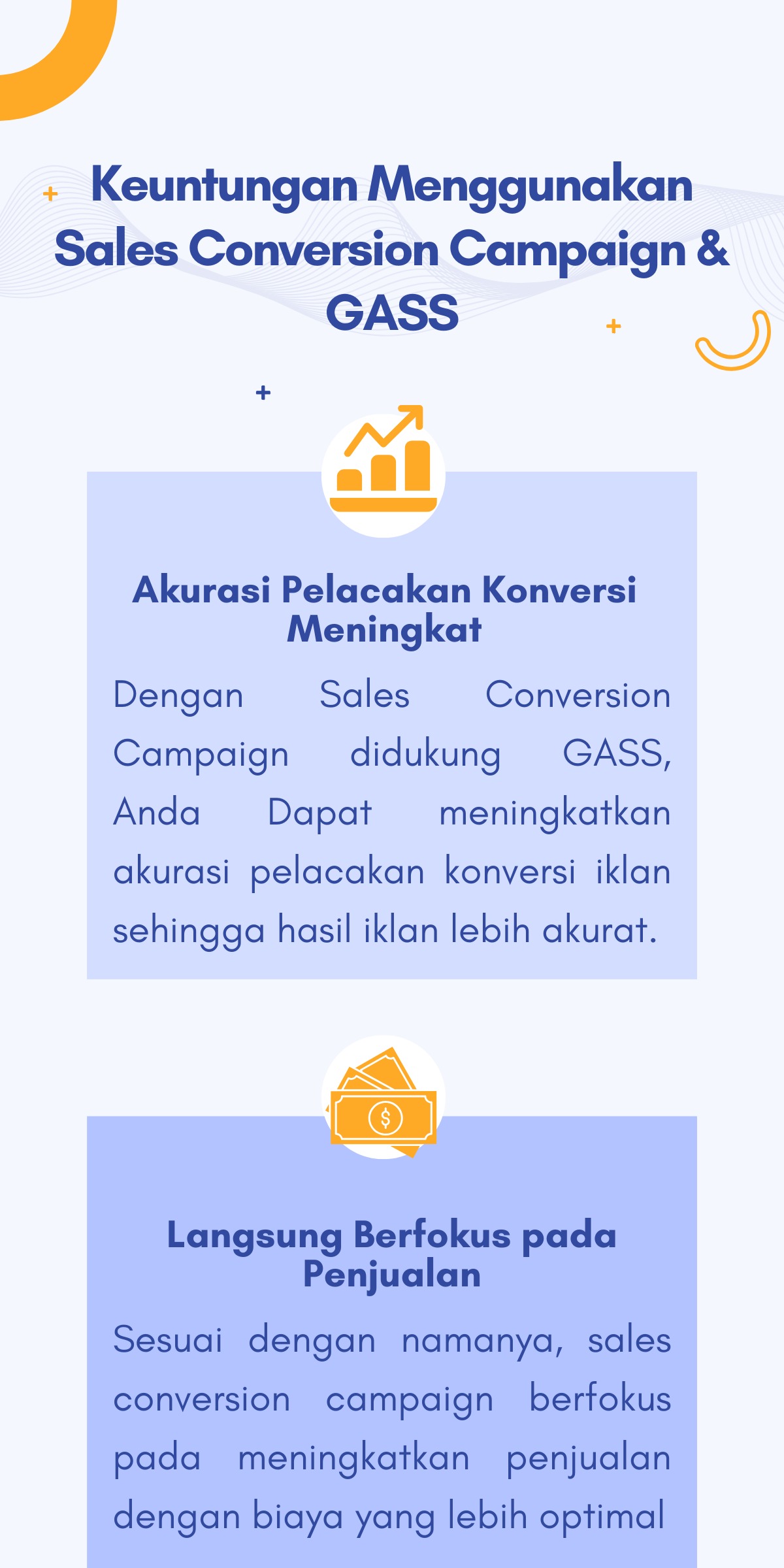 Keuntungan Menggunakan Sales Conversion Campaign & GASS

Akurasi Pelacakan Konversi Meningkat

Dengan Sales Conversion Campaign didukung GASS, Anda Dapat meningkatkan akurasi pelacakan konversi iklan sehingga hasil iklan lebih akurat.

$

Langsung Berfokus pada Penjualan

Sesuai dengan namanya, sales conversion campaign berfokus pada meningkatkan penjualan dengan biaya yang lebih optimal